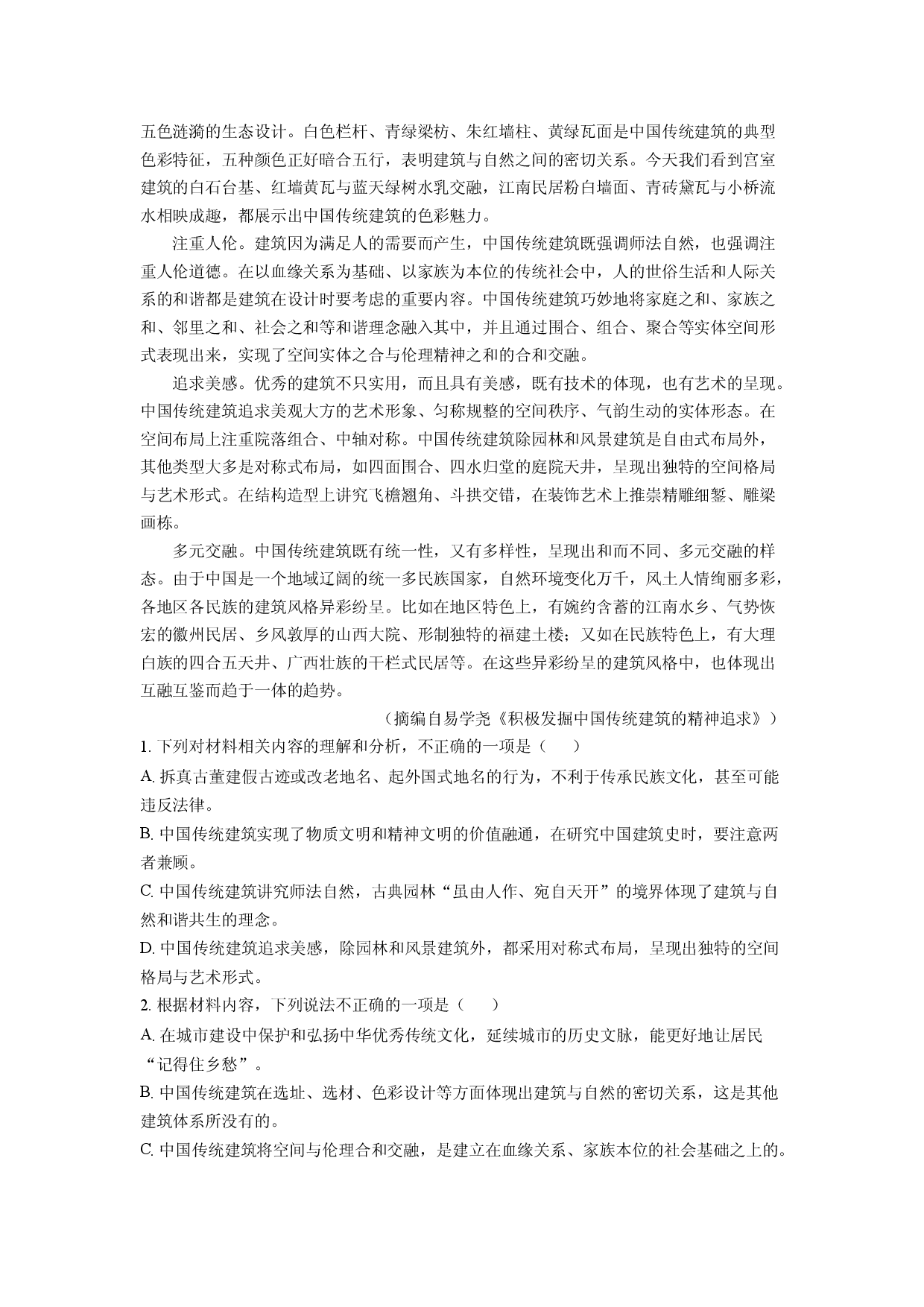 五色涟漪的生态设计。白色栏杆、青绿梁枋、朱红墙柱、黄绿瓦面是中国传统建筑的典型色彩特征，五种颜色正好暗合五行，表明建筑与自然之间的密切关系。今天我们看到宫室建筑的白石台基、红墙黄瓦与蓝天绿树水乳交融，江南民居粉白墙面、青砖黛瓦与小桥流水相映成趣，都展示出中国传统建筑的色彩魅力。

注重人伦。建筑因为满足人的需要而产生，中国传统建筑既强调师法自然，也强调注重人伦道德。在以血缘关系为基础、以家族为本位的传统社会中，人的世俗生活和人际关系的和谐都是建筑在设计时要考虑的重要内容。中国传统建筑巧妙地将家庭之和、家族之和、邻里之和、社会之和等和谐理念融入其中，并且通过围合、组合、聚合等实体空间形式表现出来，实现了空间实体之合与伦理精神之和的合和交融。

追求美感。优秀的建筑不只实用，而且具有美感，既有技术的体现，也有艺术的呈现。中国传统建筑追求美观大方的艺术形象、匀称规整的空间秩序、气韵生动的实体形态。在空间布局上注重院落组合、中轴对称。中国传统建筑除园林和风景建筑是自由式布局外，其他类型大多是对称式布局，如四面围合、四水归堂的庭院天井，呈现出独特的空间格局与艺术形式。在结构造型上讲究飞檐翘角、斗拱交错，在装饰艺术上推崇精雕细錾、雕梁画栋。

多元交融。中国传统建筑既有统一性，又有多样性，呈现出和而不同、多元交融的样态。由于中国是一个地域辽阔的统一多民族国家，自然环境变化万千，风土人情绚丽多彩，各地区各民族的建筑风格异彩纷呈。比如在地区特色上，有婉约含蓄的江南水乡、气势恢宏的徽州民居、乡风敦厚的山西大院、形制独特的福建土楼；又如在民族特色上，有大理白族的四合五天井、广西壮族的干栏式民居等。在这些异彩纷呈的建筑风格中，也体现出互融互鉴而趋于一体的趋势。

（摘编自易学尧《积极发掘中国传统建筑的精神追求》）

1.下列对材料相关内容的理解和分析，不正确的一项是（　）

A.拆真古董建假古迹或改老地名、起外国式地名的行为，不利于传承民族文化，甚至可能违反法律。

B.中国传统建筑实现了物质文明和精神文明的价值融通，在研究中国建筑史时，要注意两者兼顾。

C.中国传统建筑讲究师法自然，古典园林“虽由人作、宛自天开”的境界体现了建筑与自然和谐共生的理念。

D.中国传统建筑追求美感，除园林和风景建筑外，都采用对称式布局，呈现出独特的空间格局与艺术形式。

2.根据材料内容，下列说法不正确的一项是（　）

A.在城市建设中保护和弘扬中华优秀传统文化，延续城市的历史文脉，能更好地让居民“记得住乡愁”。

B.中国传统建筑在选址、选材、色彩设计等方面体现出建筑与自然的密切关系，这是其他建筑体系所没有的。

C.中国传统建筑将空间与伦理合和交融，是建立在血缘关系、家族本位的社会基础之上的。